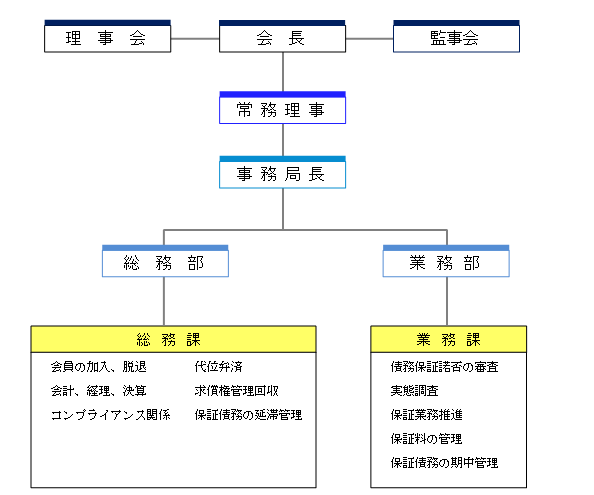 理 事 会

会 長

監事会

常 務 理 事

事 務 局 長

総 務 部

業 務 部

総 務 課

会員の加入、脱退
会計、経理、決算
コンプライアンス関係

代位弁済
求償権管理回収
保証債務の延滞管理

業 務 課

債務保証諾否の審査
実態調査
保証業務推進
保証料の管理
保証債務の期中管理